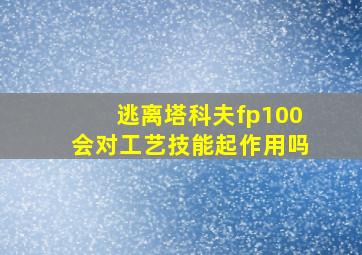 逃离塔科夫fp100
会对工艺技能起作用吗